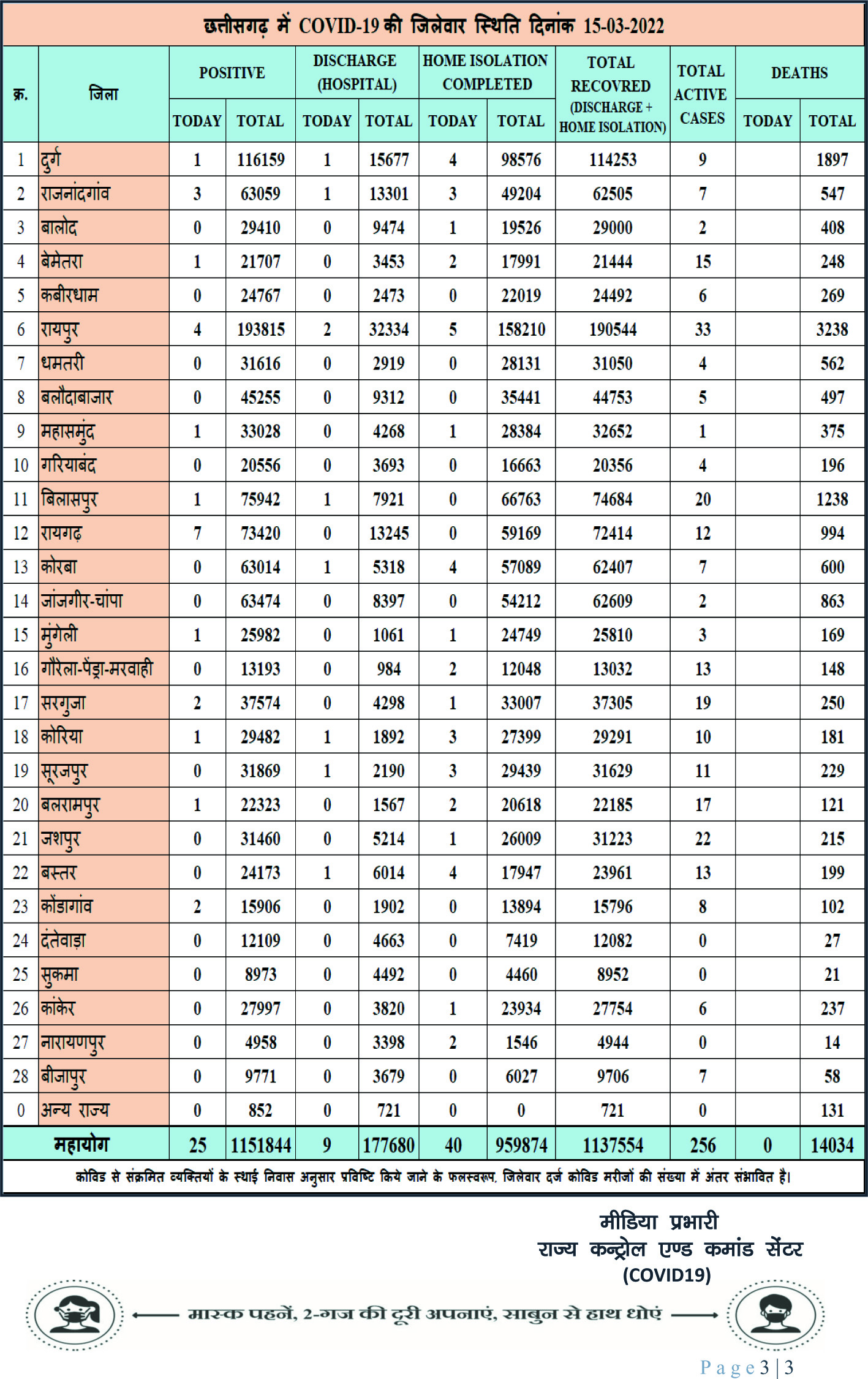 छत्तीसगढ़ में COVID-19 की जिलेवार स्थिति दिनांक 15-03-2022

| क्र. | जिला | POSITIVE TODAY | POSITIVE TOTAL | DISCHARGE (HOSPITAL) TODAY | DISCHARGE (HOSPITAL) TOTAL | HOME ISOLATION COMPLETED TODAY | HOME ISOLATION COMPLETED TOTAL | TOTAL RECOVRED (DISCHARGE + HOME ISOLATION) | TOTAL ACTIVE CASES | DEATHS TODAY | DEATHS TOTAL |
|---|---|---|---|---|---|---|---|---|---|---|---|
| 1 | दुर्ग | 1 | 116159 | 1 | 15677 | 4 | 98576 | 114253 | 9 | | 1897 |
| 2 | राजनांदगांव | 3 | 63059 | 1 | 13301 | 3 | 49204 | 62505 | 7 | | 547 |
| 3 | बालोद | 0 | 29410 | 0 | 9474 | 1 | 19526 | 29000 | 2 | | 408 |
| 4 | बेमेतरा | 1 | 21707 | 0 | 3453 | 2 | 17991 | 21444 | 15 | | 248 |
| 5 | कबीरधाम | 0 | 24767 | 0 | 2473 | 0 | 22019 | 24492 | 6 | | 269 |
| 6 | रायपुर | 4 | 193815 | 2 | 32334 | 5 | 158210 | 190544 | 33 | | 3238 |
| 7 | धमतरी | 0 | 31616 | 0 | 2919 | 0 | 28131 | 31050 | 4 | | 562 |
| 8 | बलौदाबाजार | 0 | 45255 | 0 | 9312 | 0 | 35441 | 44753 | 5 | | 497 |
| 9 | महासमुंद | 1 | 33028 | 0 | 4268 | 1 | 28384 | 32652 | 1 | | 375 |
| 10 | गरियाबंद | 0 | 20556 | 0 | 3693 | 0 | 16663 | 20356 | 4 | | 196 |
| 11 | बिलासपुर | 1 | 75942 | 1 | 7921 | 0 | 66763 | 74684 | 20 | | 1238 |
| 12 | रायगढ़ | 7 | 73420 | 0 | 13245 | 0 | 59169 | 72414 | 12 | | 994 |
| 13 | कोरबा | 0 | 63014 | 1 | 5318 | 4 | 57089 | 62407 | 7 | | 600 |
| 14 | जांजगीर-चांपा | 0 | 63474 | 0 | 8397 | 0 | 54212 | 62609 | 2 | | 863 |
| 15 | मुंगेली | 1 | 25982 | 0 | 1061 | 1 | 24749 | 25810 | 3 | | 169 |
| 16 | गौरेला-पेंड्रा-मरवाही | 0 | 13193 | 0 | 984 | 2 | 12048 | 13032 | 13 | | 148 |
| 17 | सरगुजा | 2 | 37574 | 0 | 4298 | 1 | 33007 | 37305 | 19 | | 250 |
| 18 | कोरिया | 1 | 29482 | 1 | 1892 | 3 | 27399 | 29291 | 10 | | 181 |
| 19 | सूरजपुर | 0 | 31869 | 1 | 2190 | 3 | 29439 | 31629 | 11 | | 229 |
| 20 | बलरामपुर | 1 | 22323 | 0 | 1567 | 2 | 20618 | 22185 | 17 | | 121 |
| 21 | जशपुर | 0 | 31460 | 0 | 5214 | 1 | 26009 | 31223 | 22 | | 215 |
| 22 | बस्तर | 0 | 24173 | 1 | 6014 | 4 | 17947 | 23961 | 13 | | 199 |
| 23 | कोंडागांव | 2 | 15906 | 0 | 1902 | 0 | 13894 | 15796 | 8 | | 102 |
| 24 | दंतेवाड़ा | 0 | 12109 | 0 | 4663 | 0 | 7419 | 12082 | 0 | | 27 |
| 25 | सुकमा | 0 | 8973 | 0 | 4492 | 0 | 4460 | 8952 | 0 | | 21 |
| 26 | कांकेर | 0 | 27997 | 0 | 3820 | 1 | 23934 | 27754 | 6 | | 237 |
| 27 | नारायणपुर | 0 | 4958 | 0 | 3398 | 2 | 1546 | 4944 | 0 | | 14 |
| 28 | बीजापुर | 0 | 9771 | 0 | 3679 | 0 | 6027 | 9706 | 7 | | 58 |
| 0 | अन्य राज्य | 0 | 852 | 0 | 721 | 0 | 0 | 721 | 0 | | 131 |
| | महायोग | 25 | 1151844 | 9 | 177680 | 40 | 959874 | 1137554 | 256 | 0 | 14034 |

कोविड से संक्रमित व्यक्तियों के स्थाई निवास अनुसार प्रविष्टि किये जाने के फलस्वरूप, जिलेवार दर्ज कोविड मरीजों की संख्या में अंतर संभावित है।

मीडिया प्रभारी
राज्य कन्ट्रोल एण्ड कमांड सेंटर
(COVID19)

मास्क पहनें, 2-गज की दूरी अपनाएं, साबुन से हाथ धोएं

Page 3 | 3